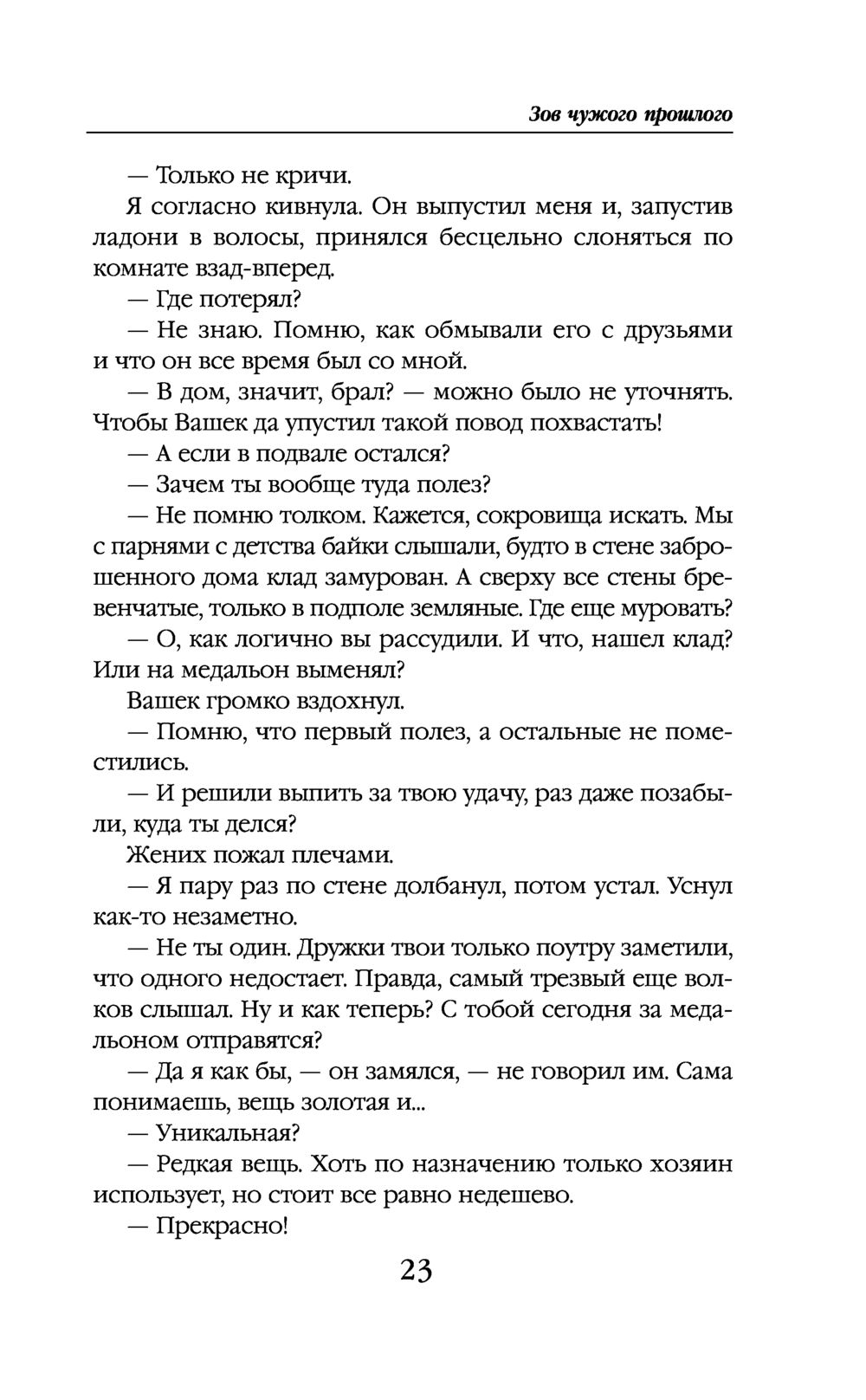 Зов чужого прошлого

— Только не кричи.

Я согласно кивнула. Он выпустил меня и, запустив ладони в волосы, принялся бесцельно слоняться по комнате взад-вперед.

— Где потерял?

— Не знаю. Помню, как обмывали его с друзьями и что он все время был со мной.

— В дом, значит, брал? — можно было не уточнять. Чтобы Вашек да упустил такой повод похвастать!

— А если в подвале остался?

— Зачем ты вообще туда полез?

— Не помню толком. Кажется, сокровища искать. Мы с парнями с детства байки слышали, будто в стене заброшенного дома клад замурован. А сверху все стены бревенчатые, только в подполе земляные. Где еще муровать?

— О, как логично вы рассудили. И что, нашел клад? Или на медальон выменял?

Вашек громко вздохнул.

— Помню, что первый полез, а остальные не поместились.

— И решили выпить за твою удачу, раз даже позабыли, куда ты делся?

Жених пожал плечами.

— Я пару раз по стене долбанул, потом устал. Уснул как-то незаметно.

— Не ты один. Дружки твои только поутру заметили, что одного недостает. Правда, самый трезвый еще волков слышал. Ну и как теперь? С тобой сегодня за медальоном отправятся?

— Да я как бы, — он замялся, — не говорил им. Сама понимаешь, вещь золотая и...

— Уникальная?

— Редкая вещь. Хоть по назначению только хозяин использует, но стоит все равно недешево.

— Прекрасно!

23